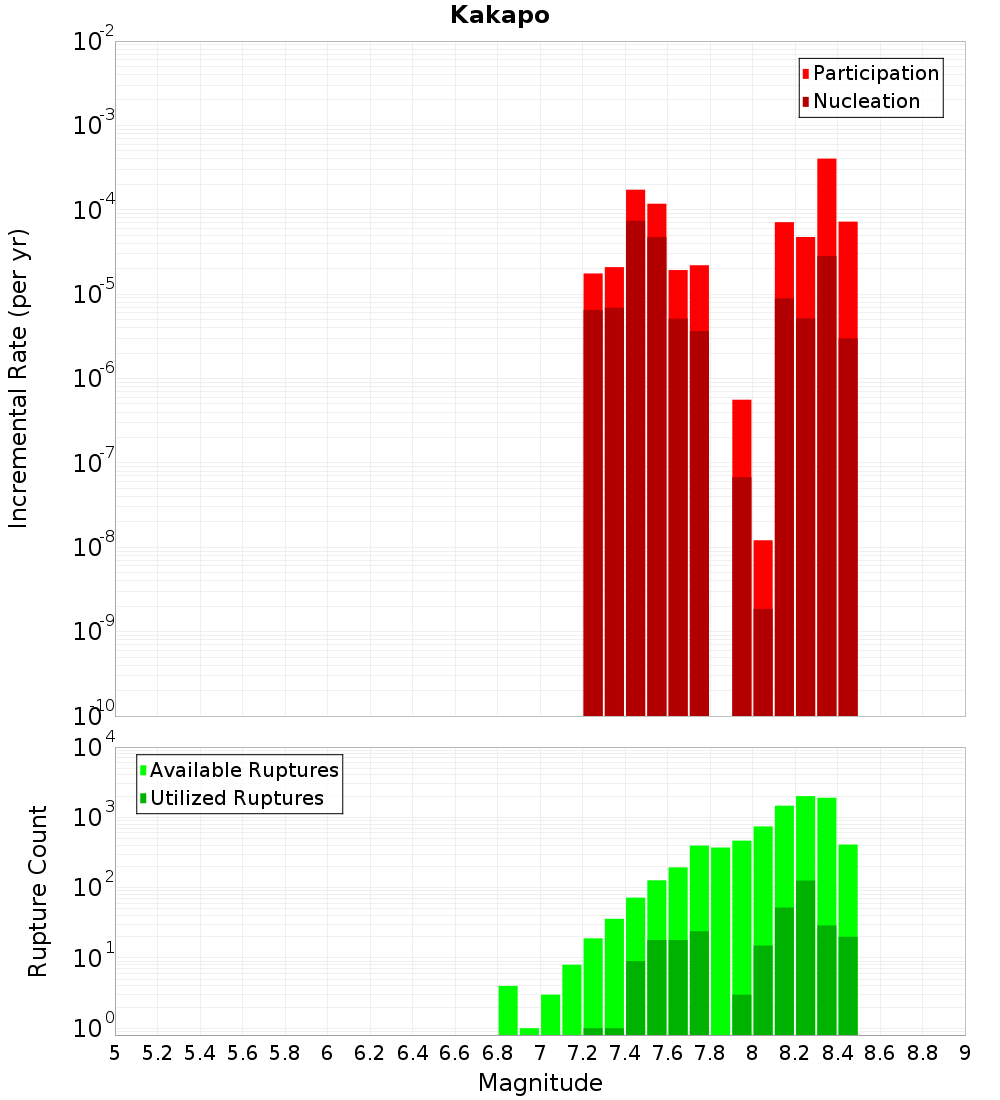 Kakapo

Participation
Nucleation

Incremental Rate (per yr)

$10^{-2}$
$10^{-3}$
$10^{-4}$
$10^{-5}$
$10^{-6}$
$10^{-7}$
$10^{-8}$
$10^{-9}$
$10^{-10}$

Available Ruptures
Utilized Ruptures

Rupture Count

$10^{4}$
$10^{3}$
$10^{2}$
$10^{1}$
$10^{0}$

5 5.2 5.4 5.6 5.8 6 6.2 6.4 6.6 6.8 7 7.2 7.4 7.6 7.8 8 8.2 8.4 8.6 8.8 9

Magnitude